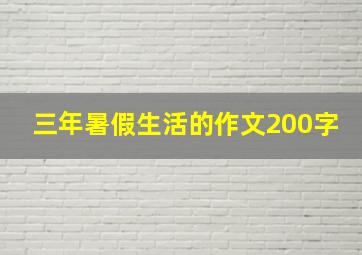 三年暑假生活的作文200字